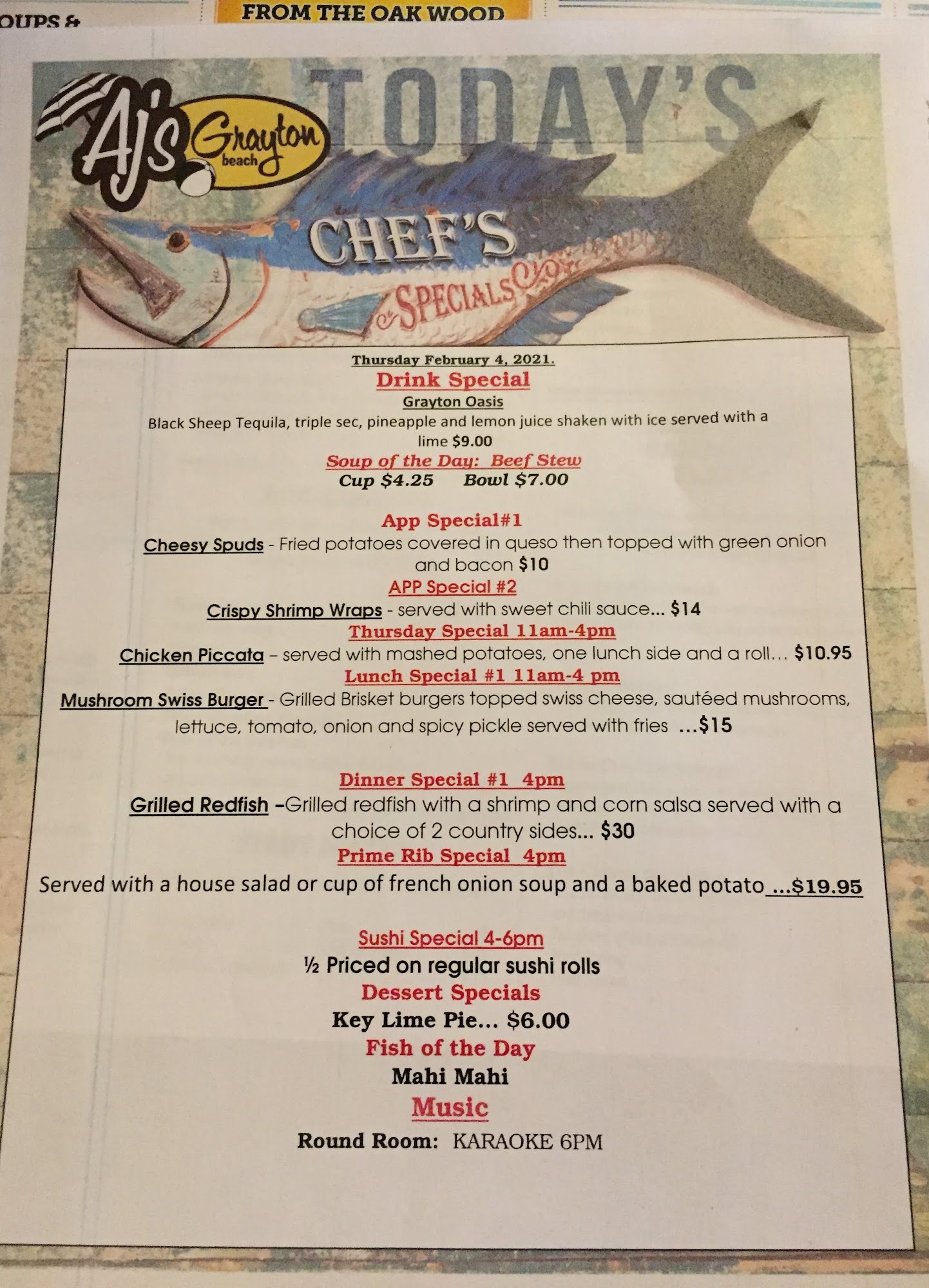 OUPS &

FROM THE OAK WOOD

AJ's Grayton beach

TODAY'S

CHEF'S

SPECIALS

Thursday February 4, 2021.

Drink Special

Grayton Oasis

Black Sheep Tequila, triple sec, pineapple and lemon juice shaken with ice served with a lime $9.00

Soup of the Day: Beef Stew

Cup $4.25 Bowl $7.00

App Special#1

Cheesy Spuds - Fried potatoes covered in queso then topped with green onion and bacon $10

APP Special #2

Crispy Shrimp Wraps - served with sweet chili sauce... $14

Thursday Special 11am-4pm

Chicken Piccata – served with mashed potatoes, one lunch side and a roll… $10.95

Lunch Special #1 11am-4 pm

Mushroom Swiss Burger - Grilled Brisket burgers topped swiss cheese, sautéed mushrooms, lettuce, tomato, onion and spicy pickle served with fries ...$15

Dinner Special #1 4pm

Grilled Redfish –Grilled redfish with a shrimp and corn salsa served with a choice of 2 country sides... $30

Prime Rib Special 4pm

Served with a house salad or cup of french onion soup and a baked potato ...$19.95

Sushi Special 4-6pm

½ Priced on regular sushi rolls

Dessert Specials

Key Lime Pie... $6.00

Fish of the Day

Mahi Mahi

Music

Round Room: KARAOKE 6PM